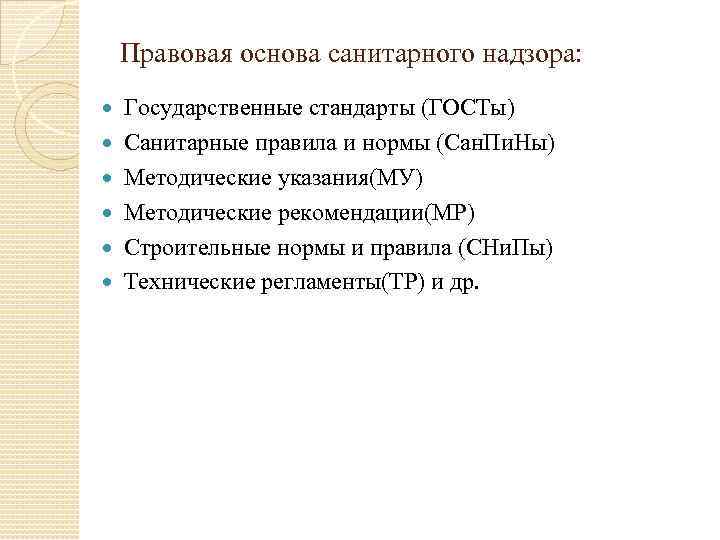 Правовая основа санитарного надзора:

- Государственные стандарты (ГОСТы)
- Санитарные правила и нормы (СанПиНы)
- Методические указания(МУ)
- Методические рекомендации(МР)
- Строительные нормы и правила (СНиПы)
- Технические регламенты(ТР) и др.